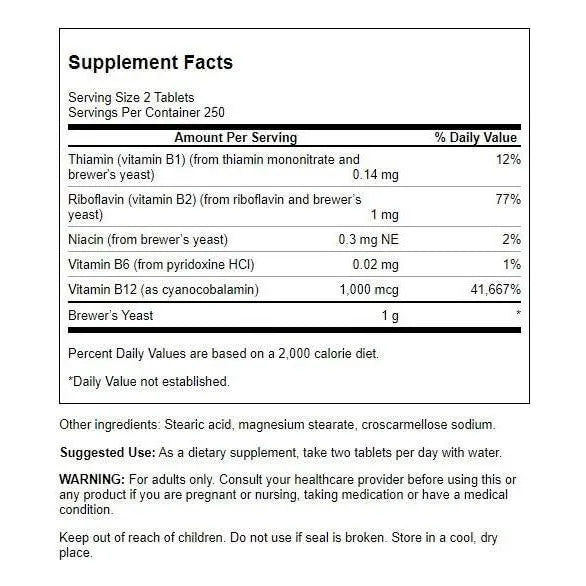 Supplement Facts

Serving Size 2 Tablets
Servings Per Container 250

| Amount Per Serving | | % Daily Value |
|---|---|---|
| Thiamin (vitamin B1) (from thiamin mononitrate and brewer's yeast) | 0.14 mg | 12% |
| Riboflavin (vitamin B2) (from riboflavin and brewer's yeast) | 1 mg | 77% |
| Niacin (from brewer's yeast) | 0.3 mg NE | 2% |
| Vitamin B6 (from pyridoxine HCl) | 0.02 mg | 1% |
| Vitamin B12 (as cyanocobalamin) | 1,000 mcg | 41,667% |
| Brewer's Yeast | 1 g | * |

Percent Daily Values are based on a 2,000 calorie diet.

*Daily Value not established.

Other ingredients: Stearic acid, magnesium stearate, croscarmellose sodium.

Suggested Use: As a dietary supplement, take two tablets per day with water.

WARNING: For adults only. Consult your healthcare provider before using this or any product if you are pregnant or nursing, taking medication or have a medical condition.

Keep out of reach of children. Do not use if seal is broken. Store in a cool, dry place.